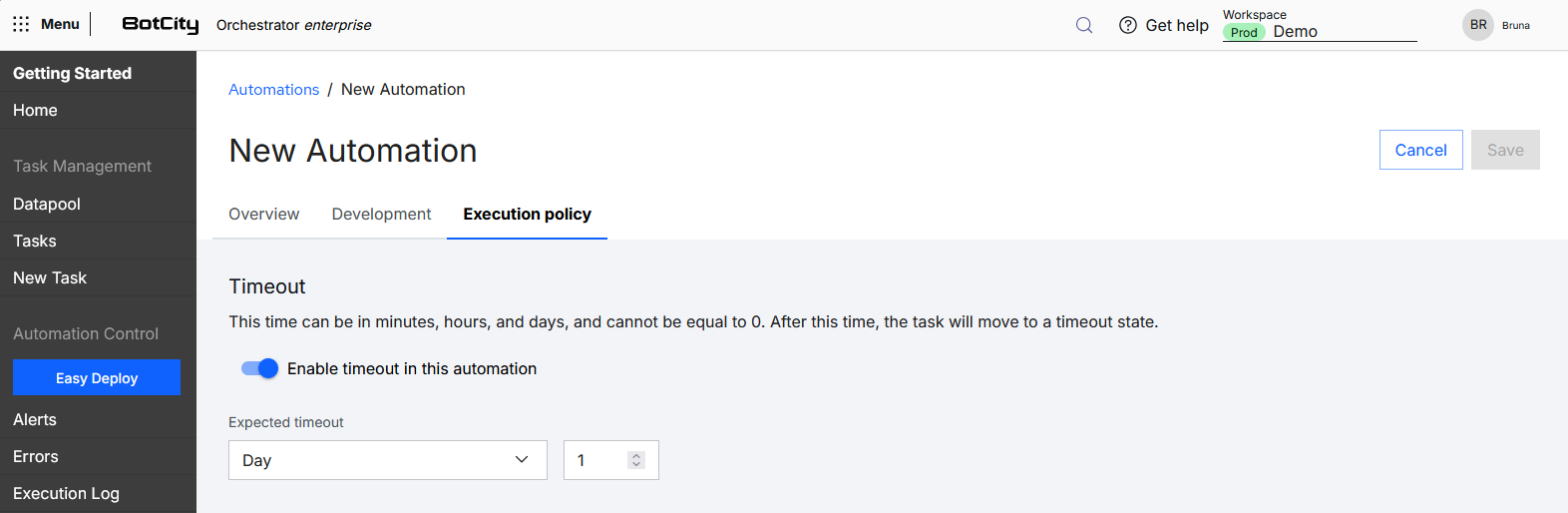 Menu BotCity Orchestrator enterprise

Get help Workspace Prod Demo

BR Bruna

Getting Started
Home
Task Management
Datapool
Tasks
New Task
Automation Control
Easy Deploy
Alerts
Errors
Execution Log

Automations / New Automation

New Automation

Cancel Save

Overview Development Execution policy

Timeout

This time can be in minutes, hours, and days, and cannot be equal to 0. After this time, the task will move to a timeout state.

Enable timeout in this automation

Expected timeout

Day

1